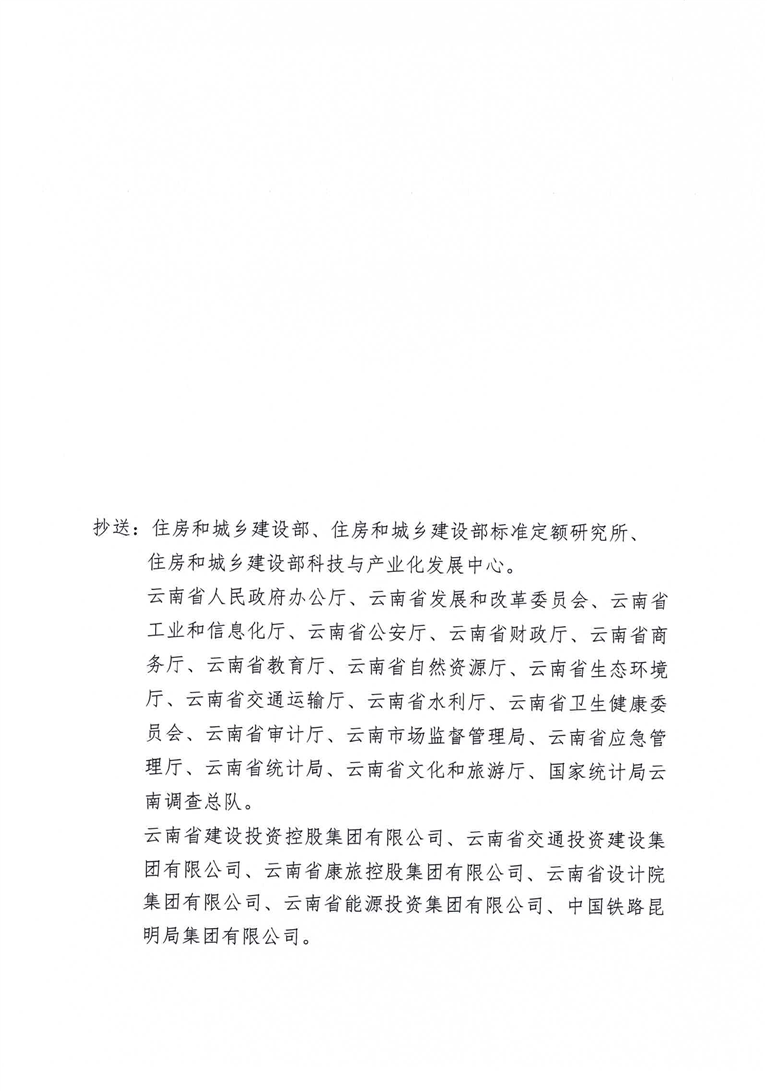 抄送：住房和城乡建设部、住房和城乡建设部标准定额研究所、住房和城乡建设部科技与产业化发展中心。

云南省人民政府办公厅、云南省发展和改革委员会、云南省工业和信息化厅、云南省公安厅、云南省财政厅、云南省商务厅、云南省教育厅、云南省自然资源厅、云南省生态环境厅、云南省交通运输厅、云南省水利厅、云南省卫生健康委员会、云南省审计厅、云南市场监督管理局、云南省应急管理厅、云南省统计局、云南省文化和旅游厅、国家统计局云南调查总队。

云南省建设投资控股集团有限公司、云南省交通投资建设集团有限公司、云南省康旅控股集团有限公司、云南省设计院集团有限公司、云南省能源投资集团有限公司、中国铁路昆明局集团有限公司。